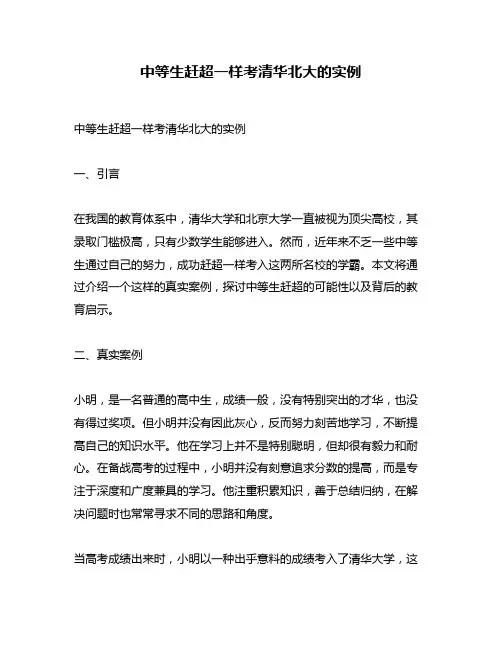 中等生赶超一样考清华北大的实例

中等生赶超一样考清华北大的实例

一、引言

在我国的教育体系中，清华大学和北京大学一直被视为顶尖高校，其录取门槛极高，只有少数学生能够进入。然而，近年来不乏一些中等生通过自己的努力，成功赶超一样考入这两所名校的学霸。本文将通过介绍一个这样的真实案例，探讨中等生赶超的可能性以及背后的教育启示。

二、真实案例

小明，是一名普通的高中生，成绩一般，没有特别突出的才华，也没有得过奖项。但小明并没有因此灰心，反而努力刻苦地学习，不断提高自己的知识水平。他在学习上并不是特别聪明，但却很有毅力和耐心。在备战高考的过程中，小明并没有刻意追求分数的提高，而是专注于深度和广度兼具的学习。他注重积累知识，善于总结归纳，在解决问题时也常常寻求不同的思路和角度。

当高考成绩出来时，小明以一种出乎意料的成绩考入了清华大学，这